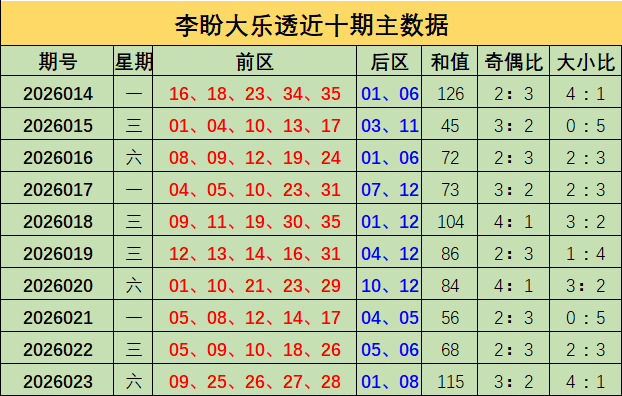 李盼大乐透近十期主数据

| 期号 | 星期 | 前区 | 后区 | 和值 | 奇偶比 | 大小比 |
|---|---|---|---|---|---|---|
| 2026014 | 一 | 16、18、23、34、35 | 01、06 | 126 | 2：3 | 4：1 |
| 2026015 | 三 | 01、04、10、13、17 | 03、11 | 45 | 3：2 | 0：5 |
| 2026016 | 六 | 08、09、12、19、24 | 01、06 | 72 | 2：3 | 2：3 |
| 2026017 | 一 | 04、05、10、23、31 | 07、12 | 73 | 3：2 | 2：3 |
| 2026018 | 三 | 09、11、19、30、35 | 01、12 | 104 | 4：1 | 3：2 |
| 2026019 | 三 | 12、13、14、16、31 | 04、12 | 86 | 2：3 | 1：4 |
| 2026020 | 六 | 01、10、21、23、29 | 10、12 | 84 | 4：1 | 3：2 |
| 2026021 | 一 | 05、08、12、14、17 | 04、05 | 56 | 2：3 | 0：5 |
| 2026022 | 三 | 05、09、10、18、26 | 05、06 | 68 | 2：3 | 2：3 |
| 2026023 | 六 | 09、25、26、27、28 | 01、08 | 115 | 3：2 | 4：1 |